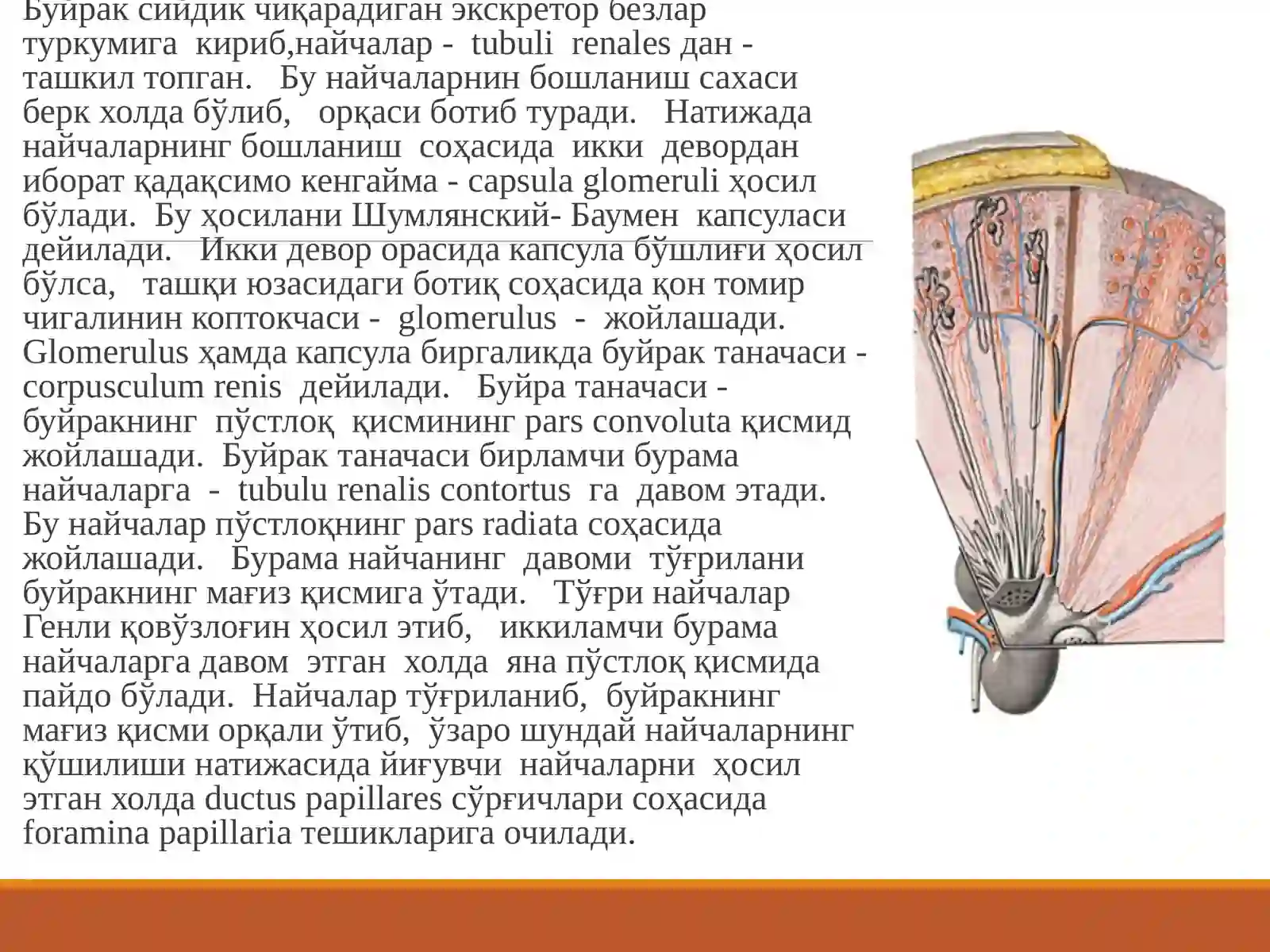 Буйрак сийдик чиқарадиган экскретор безлар туркумига кириб,найчалар - tubuli renales дан - ташкил топган. Бу найчаларнин бошланиш сахаси берк холда бўлиб, орқаси ботиб туради. Натижада найчаларнинг бошланиш соҳасида икки девордан иборат қадақсимо кенгайма - capsula glomeruli ҳосил бўлади. Бу ҳосилани Шумлянский- Баумен капсуласи дейилади. Икки девор орасида капсула бўшлиғи ҳосил бўлса, ташқи юзасидаги ботиқ соҳасида қон томир чигалинин коптокчаси - glomerulus - жойлашади. Glomerulus ҳамда капсула биргаликда буйрак таначаси - corpusculum renis дейилади. Буйра таначаси - буйракнинг пўстлоқ қисмининг pars convoluta қисмид жойлашади. Буйрак таначаси бирламчи бурама найчаларга - tubulu renalis contortus га давом этади. Бу найчалар пўстлоқнинг pars radiata соҳасида жойлашади. Бурама найчанинг давоми тўғрилани буйракнинг мағиз қисмига ўтади. Тўғри найчалар Генли қовўзлоғин ҳосил этиб, иккиламчи бурама найчаларга давом этган холда яна пўстлоқ қисмида пайдо бўлади. Найчалар тўғриланиб, буйракнинг мағиз қисми орқали ўтиб, ўзаро шундай найчаларнинг қўшилиши натижасида йиғувчи найчаларни ҳосил этган холда ductus papillares сўрғичлари соҳасида foramina papillaria тешикларига очилади.